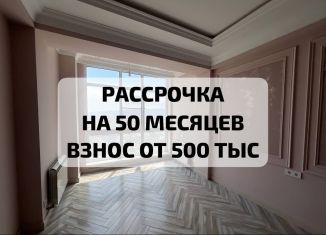 РАССРОЧКА
НА 50 МЕСЯЦЕВ
ВЗНОС ОТ 500 ТЫС